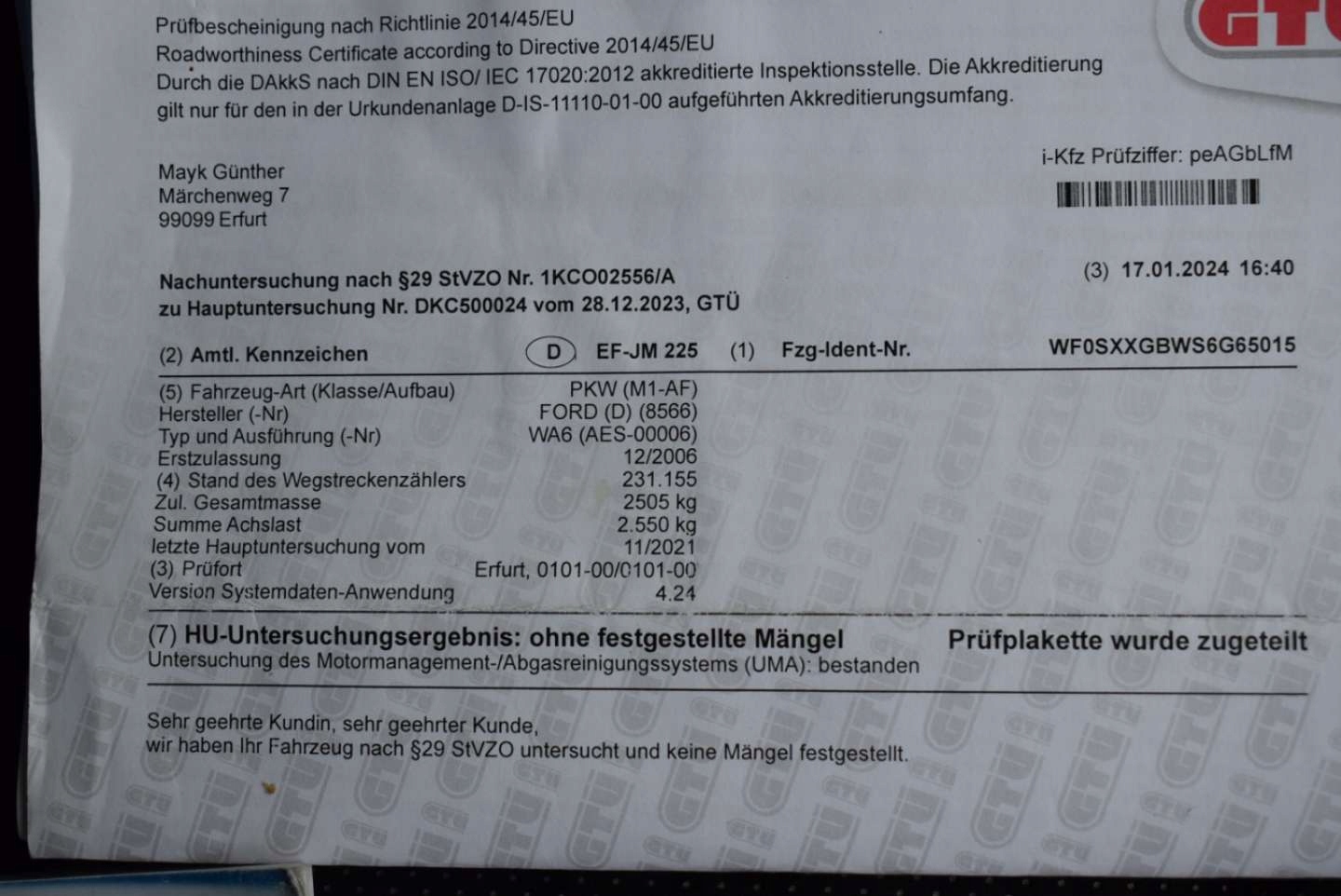 GTÜ

Prüfbescheinigung nach Richtlinie 2014/45/EU
Roadworthiness Certificate according to Directive 2014/45/EU
Durch die DAkkS nach DIN EN ISO/ IEC 17020:2012 akkreditierte Inspektionsstelle. Die Akkreditierung gilt nur für den in der Urkundenanlage D-IS-11110-01-00 aufgeführten Akkreditierungsumfang.

Mayk Günther
Märchenweg 7
99099 Erfurt

i-Kfz Prüfziffer: peAGbLfM

Nachuntersuchung nach §29 StVZO Nr. 1KCO02556/A
zu Hauptuntersuchung Nr. DKC500024 vom 28.12.2023, GTÜ

(3) 17.01.2024 16:40

(2) Amtl. Kennzeichen D EF-JM 225 (1) Fzg-Ident-Nr. WF0SXXGBWS6G65015

| | |
|---|---|
| (5) Fahrzeug-Art (Klasse/Aufbau) | PKW (M1-AF) |
| Hersteller (-Nr) | FORD (D) (8566) |
| Typ und Ausführung (-Nr) | WA6 (AES-00006) |
| Erstzulassung | 12/2006 |
| (4) Stand des Wegstreckenzählers | 231.155 |
| Zul. Gesamtmasse | 2505 kg |
| Summe Achslast | 2.550 kg |
| letzte Hauptuntersuchung vom | 11/2021 |
| (3) Prüfort | Erfurt, 0101-00/0101-00 |
| Version Systemdaten-Anwendung | 4.24 |

(7) HU-Untersuchungsergebnis: ohne festgestellte Mängel Prüfplakette wurde zugeteilt
Untersuchung des Motormanagement-/Abgasreinigungssystems (UMA): bestanden

Sehr geehrte Kundin, sehr geehrter Kunde,
wir haben Ihr Fahrzeug nach §29 StVZO untersucht und keine Mängel festgestellt.